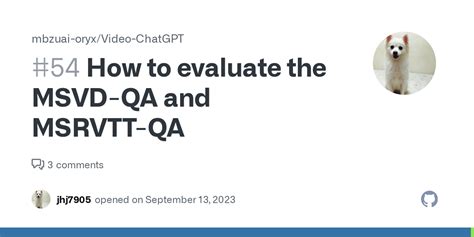 mbzuai-oryx/Video-ChatGPT

#54 How to evaluate the MSVD-QA and MSRVTT-QA

3 comments

jhj7905 opened on September 13, 2023